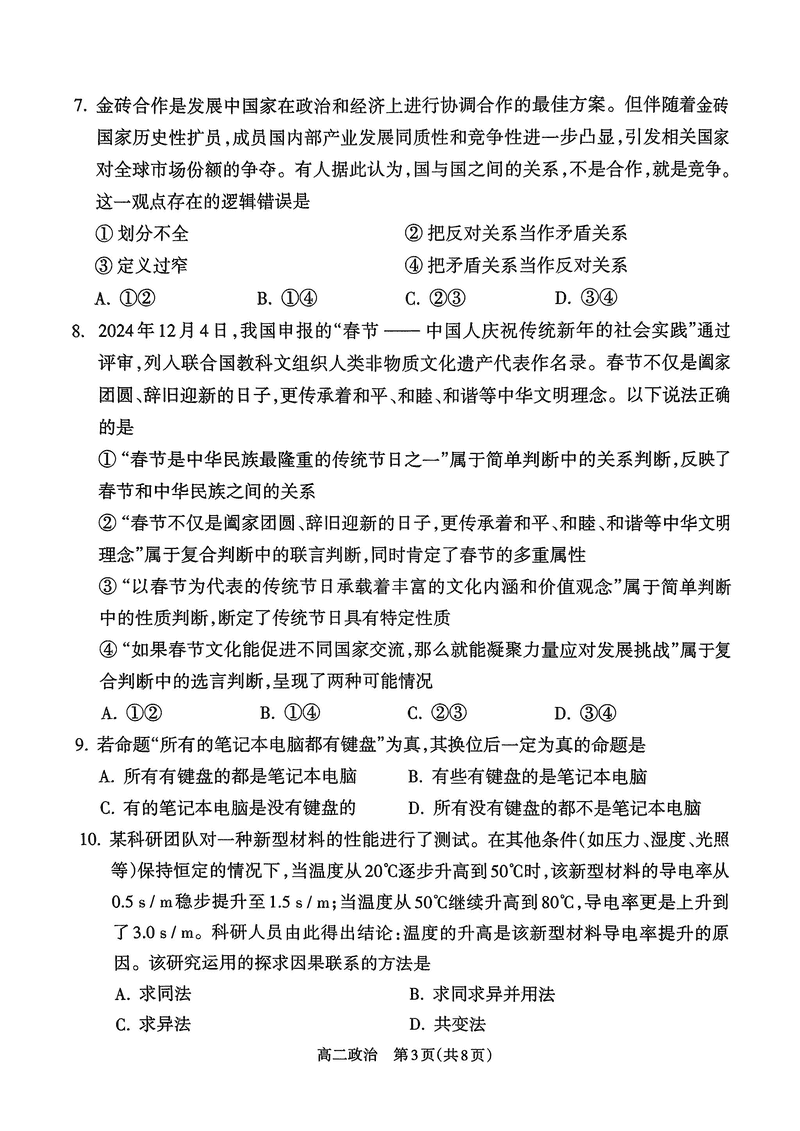 7. 金砖合作是发展中国家在政治和经济上进行协调合作的最佳方案。但伴随着金砖国家历史性扩员，成员国内部产业发展同质性和竞争性进一步凸显，引发相关国家对全球市场份额的争夺。有人据此认为，国与国之间的关系，不是合作，就是竞争。这一观点存在的逻辑错误是

① 划分不全　② 把反对关系当作矛盾关系

③ 定义过窄　④ 把矛盾关系当作反对关系

A. ①②　B. ①④　C. ②③　D. ③④

8. 2024年12月4日，我国申报的“春节 —— 中国人庆祝传统新年的社会实践”通过评审，列入联合国教科文组织人类非物质文化遗产代表作名录。春节不仅是阖家团圆、辞旧迎新的日子，更传承着和平、和睦、和谐等中华文明理念。以下说法正确的是

① “春节是中华民族最隆重的传统节日之一”属于简单判断中的关系判断，反映了春节和中华民族之间的关系

② “春节不仅是阖家团圆、辞旧迎新的日子，更传承着和平、和睦、和谐等中华文明理念”属于复合判断中的联言判断，同时肯定了春节的多重属性

③ “以春节为代表的传统节日承载着丰富的文化内涵和价值观念”属于简单判断中的性质判断，断定了传统节日具有特定性质

④ “如果春节文化能促进不同国家交流，那么就能凝聚力量应对发展挑战”属于复合判断中的选言判断，呈现了两种可能情况

A. ①②　B. ①④　C. ②③　D. ③④

9. 若命题“所有的笔记本电脑都有键盘”为真，其换位后一定为真的命题是

A. 所有有键盘的都是笔记本电脑　B. 有些有键盘的是笔记本电脑

C. 有的笔记本电脑是没有键盘的　D. 所有没有键盘的都不是笔记本电脑

10. 某科研团队对一种新型材料的性能进行了测试。在其他条件（如压力、湿度、光照等）保持恒定的情况下，当温度从20℃逐步升高到50℃时，该新型材料的导电率从0.5 s / m稳步提升至1.5 s / m；当温度从50℃继续升高到80℃，导电率更是上升到了3.0 s / m。科研人员由此得出结论：温度的升高是该新型材料导电率提升的原因。该研究运用的探求因果联系的方法是

A. 求同法　B. 求同求异并用法

C. 求异法　D. 共变法

高二政治　第3页（共8页）